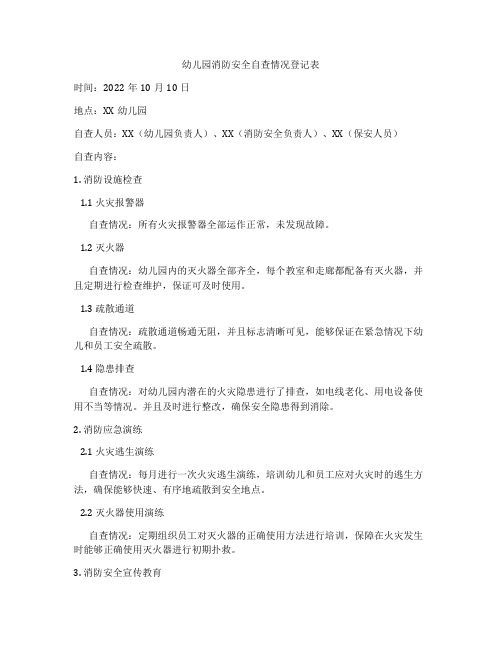 幼儿园消防安全自查情况登记表

时间：2022 年 10 月 10 日

地点：XX 幼儿园

自查人员：XX（幼儿园负责人）、XX（消防安全负责人）、XX（保安人员）

自查内容：

1. 消防设施检查

1.1 火灾报警器

自查情况：所有火灾报警器全部运作正常，未发现故障。

1.2 灭火器

自查情况：幼儿园内的灭火器全部齐全，每个教室和走廊都配备有灭火器，并且定期进行检查维护，保证可及时使用。

1.3 疏散通道

自查情况：疏散通道畅通无阻，并且标志清晰可见，能够保证在紧急情况下幼儿和员工安全疏散。

1.4 隐患排查

自查情况：对幼儿园内潜在的火灾隐患进行了排查，如电线老化、用电设备使用不当等情况。并且及时进行整改，确保安全隐患得到消除。

2. 消防应急演练

2.1 火灾逃生演练

自查情况：每月进行一次火灾逃生演练，培训幼儿和员工应对火灾时的逃生方法，确保能够快速、有序地疏散到安全地点。

2.2 灭火器使用演练

自查情况：定期组织员工对灭火器的正确使用方法进行培训，保障在火灾发生时能够正确使用灭火器进行初期扑救。

3. 消防安全宣传教育